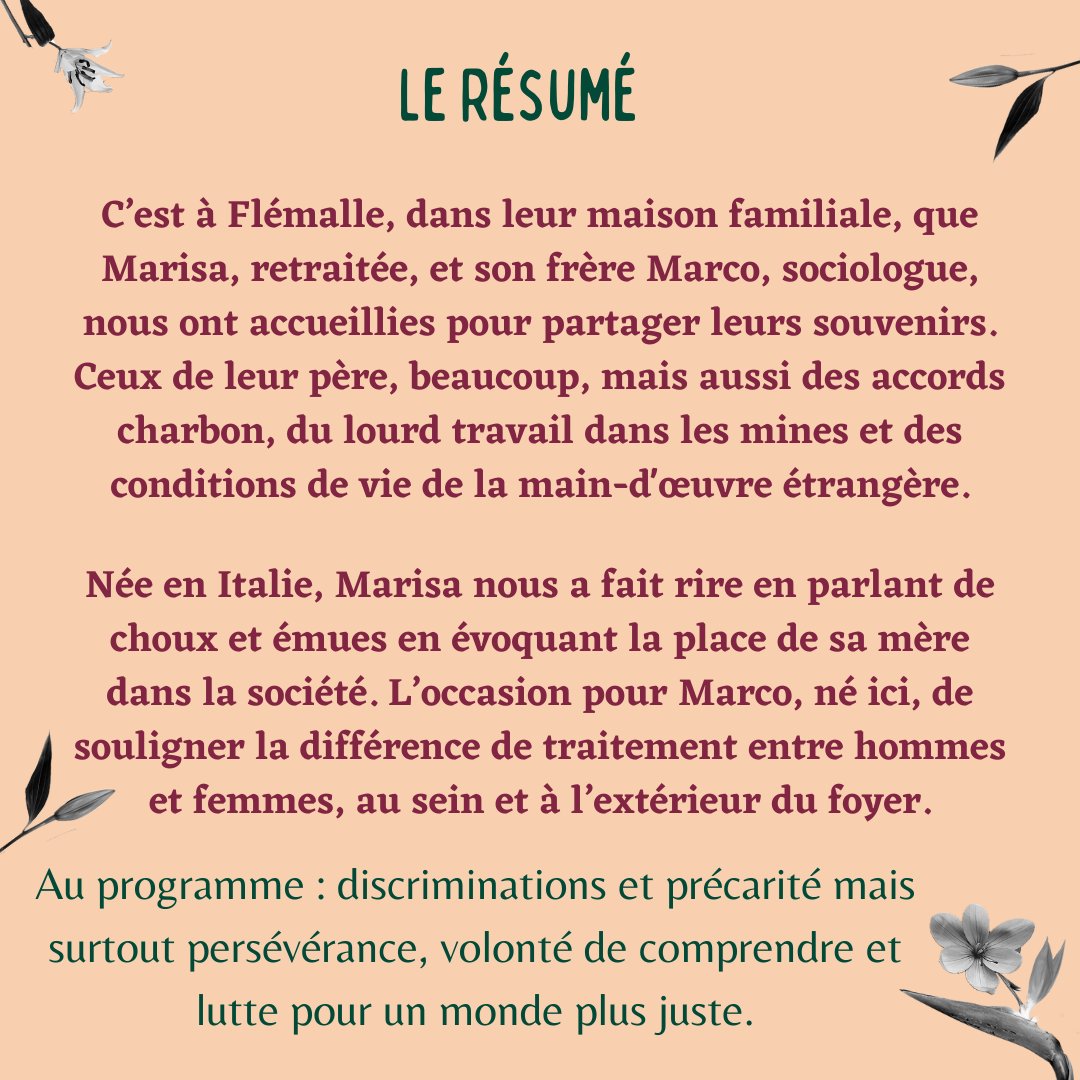 LE RÉSUMÉ

C'est à Flémalle, dans leur maison familiale, que Marisa, retraitée, et son frère Marco, sociologue, nous ont accueillies pour partager leurs souvenirs. Ceux de leur père, beaucoup, mais aussi des accords charbon, du lourd travail dans les mines et des conditions de vie de la main-d'œuvre étrangère.

Née en Italie, Marisa nous a fait rire en parlant de choux et émues en évoquant la place de sa mère dans la société. L'occasion pour Marco, né ici, de souligner la différence de traitement entre hommes et femmes, au sein et à l'extérieur du foyer.

Au programme : discriminations et précarité mais surtout persévérance, volonté de comprendre et lutte pour un monde plus juste.